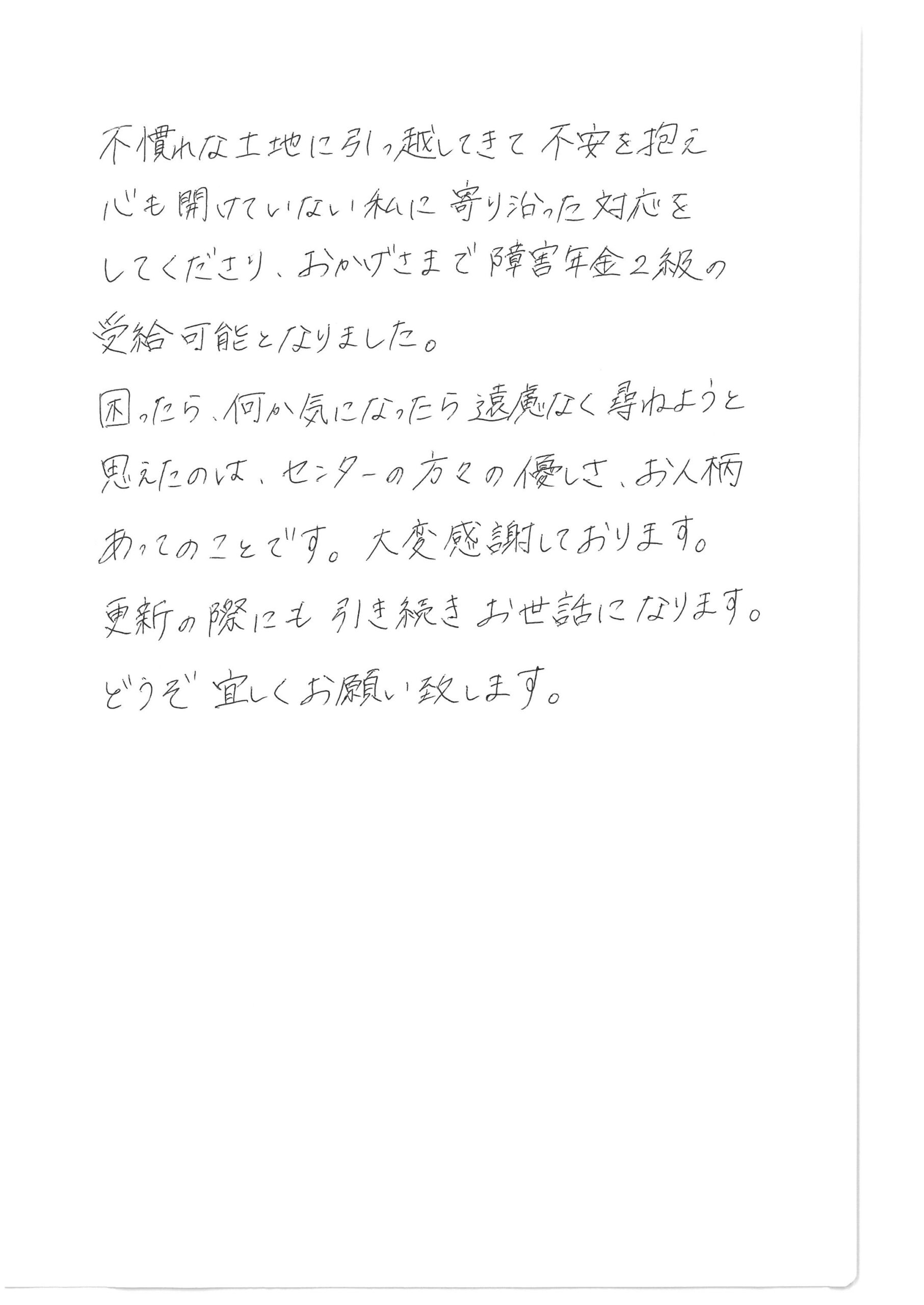 不慣れな土地に引っ越してきて不安を抱え心も開けていない私に寄り沿った対応をしてくださり、おかげさまで障害年金2級の受給可能となりました。

困ったら、何か気になったら遠慮なく尋ねようと思えたのは、センターの方々の優しさ、お人柄あってのことです。大変感謝しております。

更新の際にも引き続きお世話になります。

どうぞ宜しくお願い致します。